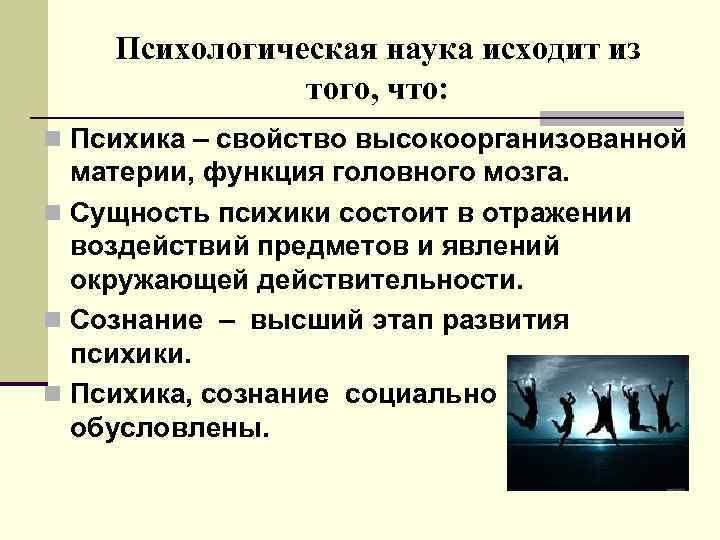 Психологическая наука исходит из того, что:

Психика – свойство высокоорганизованной материи, функция головного мозга.

Сущность психики состоит в отражении воздействий предметов и явлений окружающей действительности.

Сознание – высший этап развития психики.

Психика, сознание социально обусловлены.